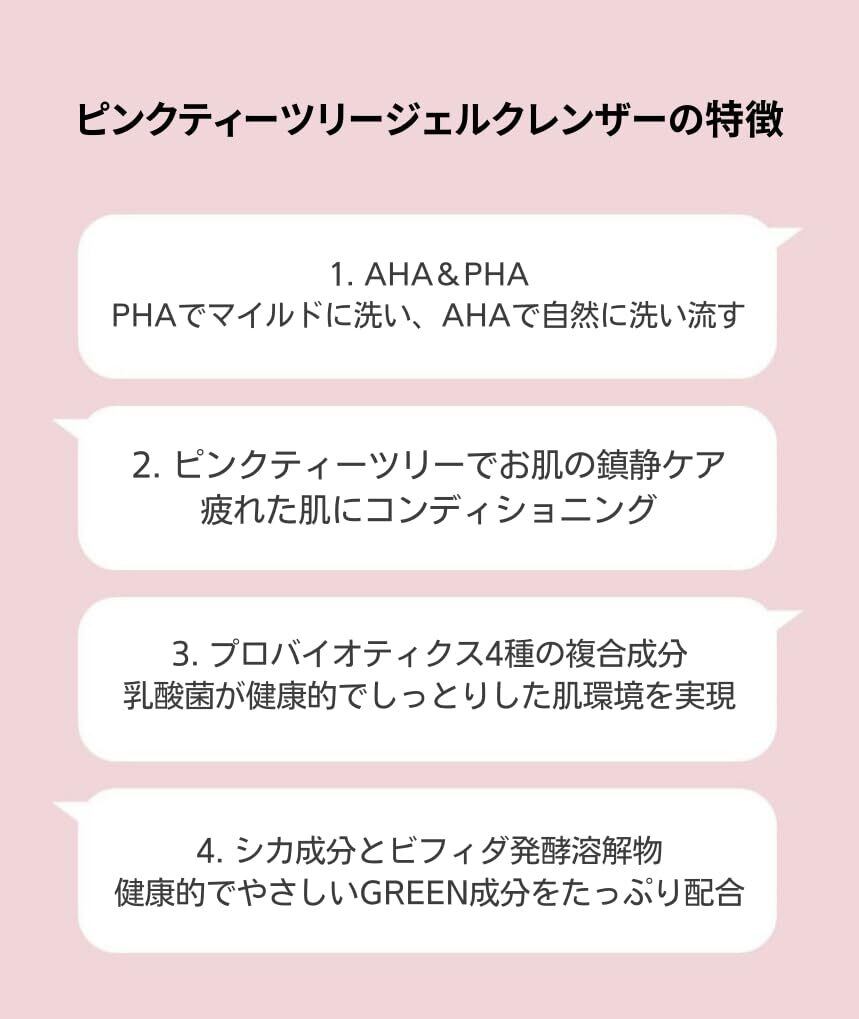 ピンクティーツリージェルクレンザーの特徴

1. AHA＆PHA
PHAでマイルドに洗い、AHAで自然に洗い流す

2. ピンクティーツリーでお肌の鎮静ケア
疲れた肌にコンディショニング

3. プロバイオティクス4種の複合成分
乳酸菌が健康的でしっとりした肌環境を実現

4. シカ成分とビフィダ発酵溶解物
健康的でやさしいGREEN成分をたっぷり配合